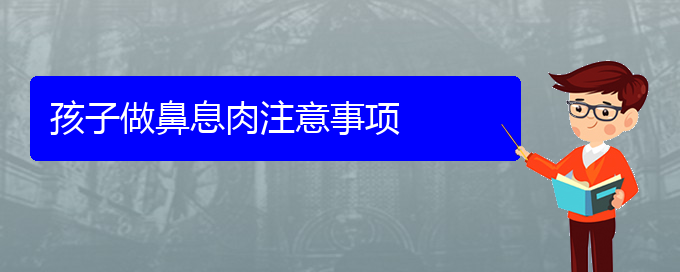 孩子做鼻息肉注意事项